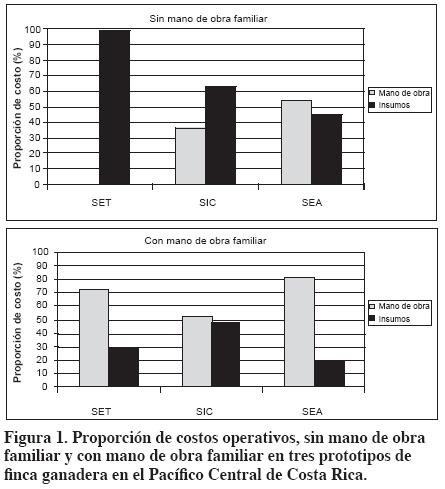 Sin mano de obra familiar

Proporción de costo (%)

100
90
80
70
60
50
40
30
20
10
0

SET SIC SEA

Mano de obra
Insumos

Con mano de obra familiar

Proporción de costo (%)

100
90
80
70
60
50
40
30
20
10
0

SET SIC SEA

Mano de obra
Insumos

Figura 1. Proporción de costos operativos, sin mano de obra familiar y con mano de obra familiar en tres prototipos de finca ganadera en el Pacífico Central de Costa Rica.